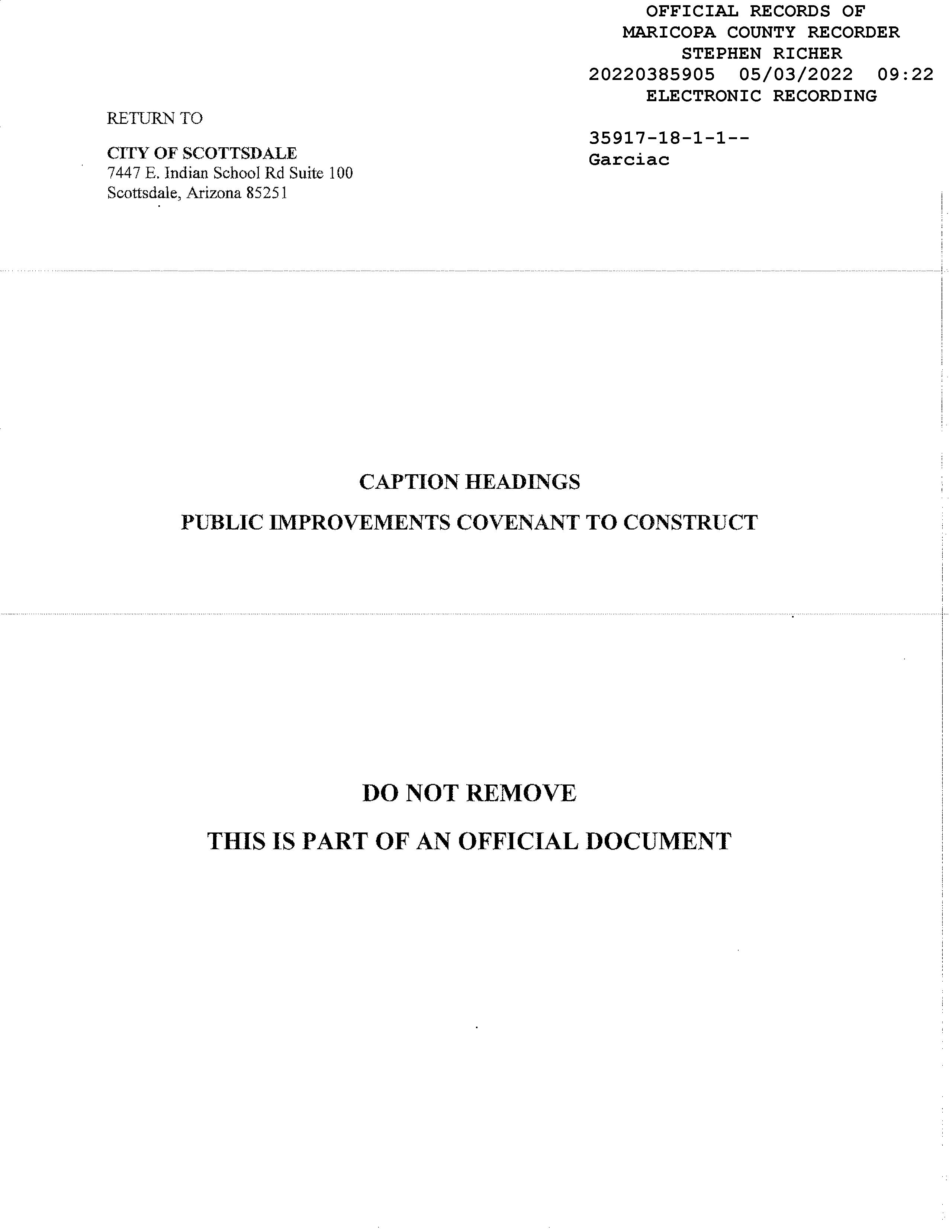 OFFICIAL RECORDS OF
MARICOPA COUNTY RECORDER
STEPHEN RICHER
20220385905 05/03/2022 09:22
ELECTRONIC RECORDING

RETURN TO

CITY OF SCOTTSDALE
7447 E. Indian School Rd Suite 100
Scottsdale, Arizona 85251

35917-18-1-1--
Garciac

CAPTION HEADINGS

PUBLIC IMPROVEMENTS COVENANT TO CONSTRUCT

DO NOT REMOVE

THIS IS PART OF AN OFFICIAL DOCUMENT